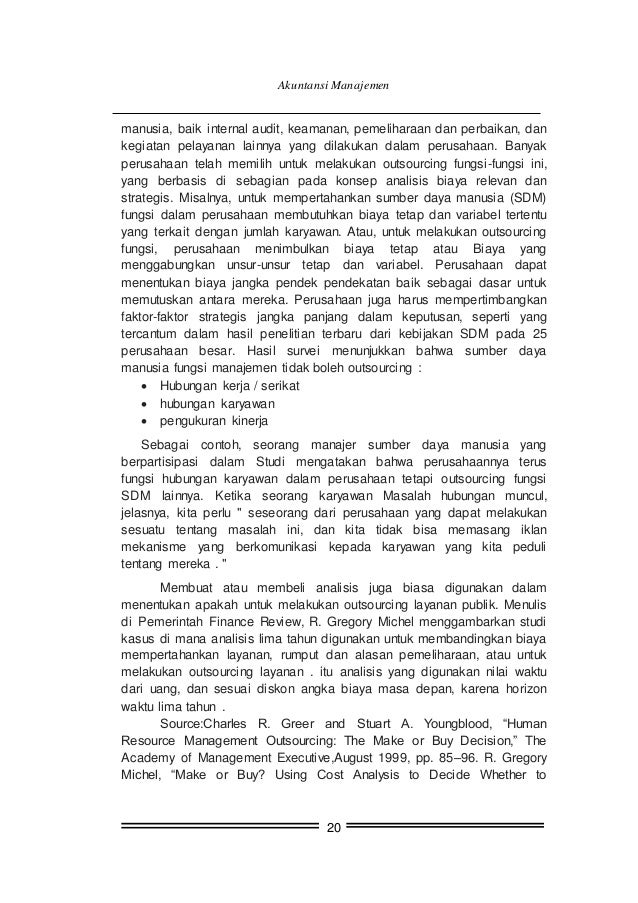 Akuntansi Manajemen

manusia, baik internal audit, keamanan, pemeliharaan dan perbaikan, dan kegiatan pelayanan lainnya yang dilakukan dalam perusahaan. Banyak perusahaan telah memilih untuk melakukan outsourcing fungsi-fungsi ini, yang berbasis di sebagian pada konsep analisis biaya relevan dan strategis. Misalnya, untuk mempertahankan sumber daya manusia (SDM) fungsi dalam perusahaan membutuhkan biaya tetap dan variabel tertentu yang terkait dengan jumlah karyawan. Atau, untuk melakukan outsourcing fungsi, perusahaan menimbulkan biaya tetap atau Biaya yang menggabungkan unsur-unsur tetap dan variabel. Perusahaan dapat menentukan biaya jangka pendek pendekatan baik sebagai dasar untuk memutuskan antara mereka. Perusahaan juga harus mempertimbangkan faktor-faktor strategis jangka panjang dalam keputusan, seperti yang tercantum dalam hasil penelitian terbaru dari kebijakan SDM pada 25 perusahaan besar. Hasil survei menunjukkan bahwa sumber daya manusia fungsi manajemen tidak boleh outsourcing :
• Hubungan kerja / serikat
• hubungan karyawan
• pengukuran kinerja

Sebagai contoh, seorang manajer sumber daya manusia yang berpartisipasi dalam Studi mengatakan bahwa perusahaannya terus fungsi hubungan karyawan dalam perusahaan tetapi outsourcing fungsi SDM lainnya. Ketika seorang karyawan Masalah hubungan muncul, jelasnya, kita perlu " seseorang dari perusahaan yang dapat melakukan sesuatu tentang masalah ini, dan kita tidak bisa memasang iklan mekanisme yang berkomunikasi kepada karyawan yang kita peduli tentang mereka . "

Membuat atau membeli analisis juga biasa digunakan dalam menentukan apakah untuk melakukan outsourcing layanan publik. Menulis di Pemerintah Finance Review, R. Gregory Michel menggambarkan studi kasus di mana analisis lima tahun digunakan untuk membandingkan biaya mempertahankan layanan, rumput dan alasan pemeliharaan, atau untuk melakukan outsourcing layanan . itu analisis yang digunakan nilai waktu dari uang, dan sesuai diskon angka biaya masa depan, karena horizon waktu lima tahun .

Source:Charles R. Greer and Stuart A. Youngblood, “Human Resource Management Outsourcing: The Make or Buy Decision,” The Academy of Management Executive,August 1999, pp. 85–96. R. Gregory Michel, “Make or Buy? Using Cost Analysis to Decide Whether to

20